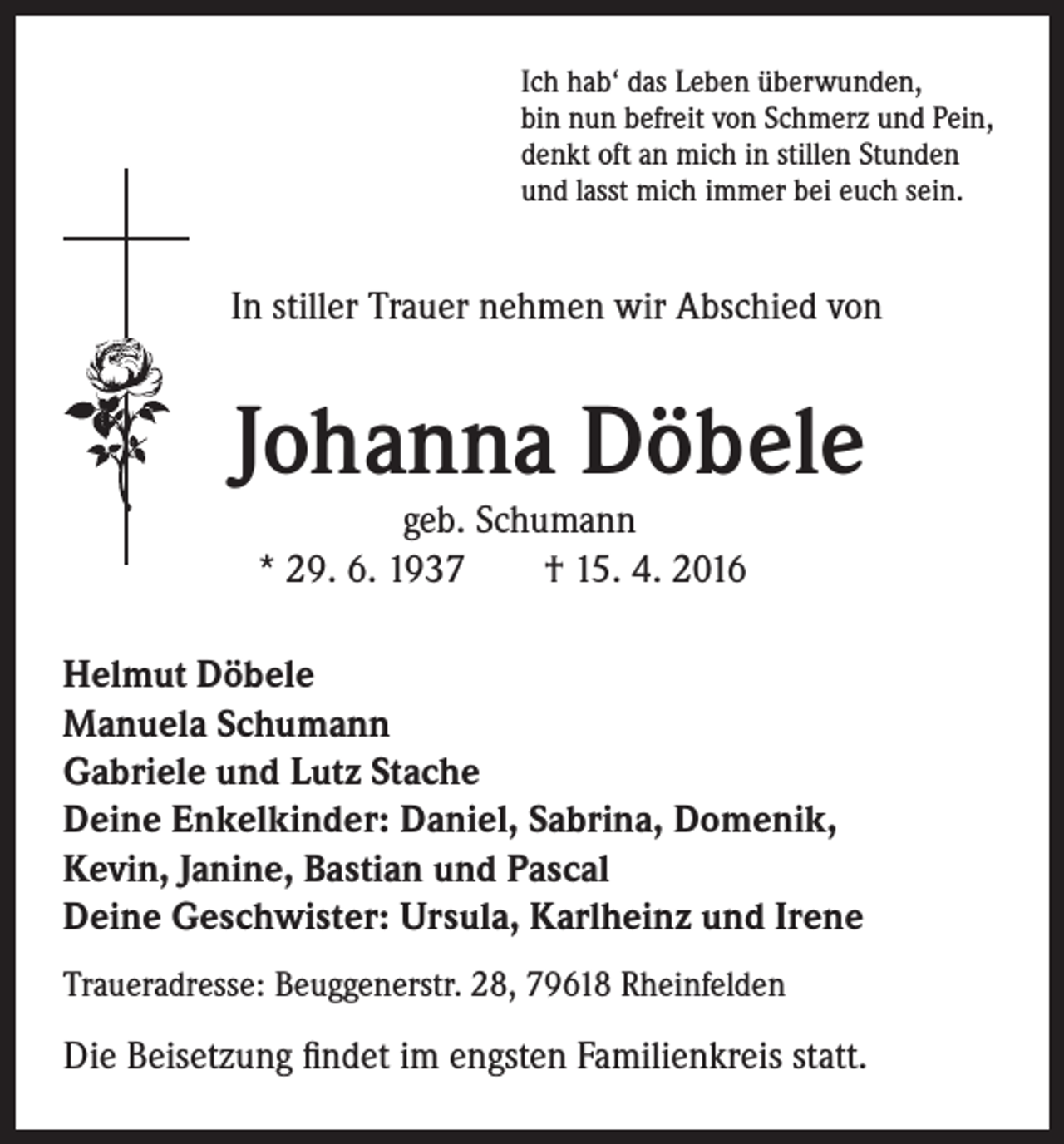 Ich hab‘ das Leben überwunden,
bin nun befreit von Schmerz und Pein,
denkt oft an mich in stillen Stunden
und lasst mich immer bei euch sein.

In stiller Trauer nehmen wir Abschied von

Johanna Döbele

geb. Schumann

* 29. 6. 1937 † 15. 4. 2016

Helmut Döbele
Manuela Schumann
Gabriele und Lutz Stache
Deine Enkelkinder: Daniel, Sabrina, Domenik, Kevin, Janine, Bastian und Pascal
Deine Geschwister: Ursula, Karlheinz und Irene

Traueradresse: Beuggenerstr. 28, 79618 Rheinfelden

Die Beisetzung findet im engsten Familienkreis statt.